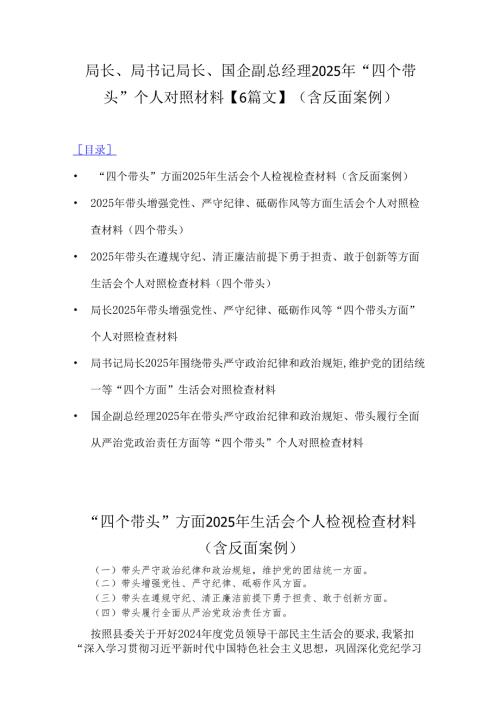 局长、局书记局长、国企副总经理2025年“四个带头”个人对照材料【6篇文】（含反面案例）

［目录］

• “四个带头”方面2025年生活会个人检视检查材料（含反面案例）

• 2025年带头增强党性、严守纪律、砥砺作风等方面生活会个人对照检查材料（四个带头）

• 2025年带头在遵规守纪、清正廉洁前提下勇于担责、敢于创新等方面生活会个人对照检查材料（四个带头）

• 局长2025年带头增强党性、严守纪律、砥砺作风等“四个带头方面”个人对照检查材料

• 局书记局长2025年围绕带头严守政治纪律和政治规矩,维护党的团结统一等“四个方面”生活会对照检查材料

• 国企副总经理2025年在带头严守政治纪律和政治规矩、带头履行全面从严治党政治责任方面等“四个带头”个人对照检查材料

“四个带头”方面2025年生活会个人检视检查材料（含反面案例）

（一）带头严守政治纪律和政治规矩，维护党的团结统一方面。
（二）带头增强党性、严守纪律、砥砺作风方面。
（三）带头在遵规守纪、清正廉洁前提下勇于担责、敢于创新方面。
（四）带头履行全面从严治党政治责任方面。

按照县委关于开好2024年度党员领导干部民主生活会的要求，我紧扣“深入学习贯彻习近平新时代中国特色社会主义思想，巩固深化党纪学习